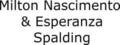 Milton Nascimento
& Esperanza
Spalding